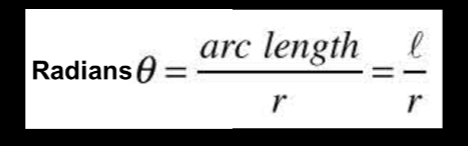 Radians $\theta = \frac{arc\ length}{r} = \frac{\ell}{r}$